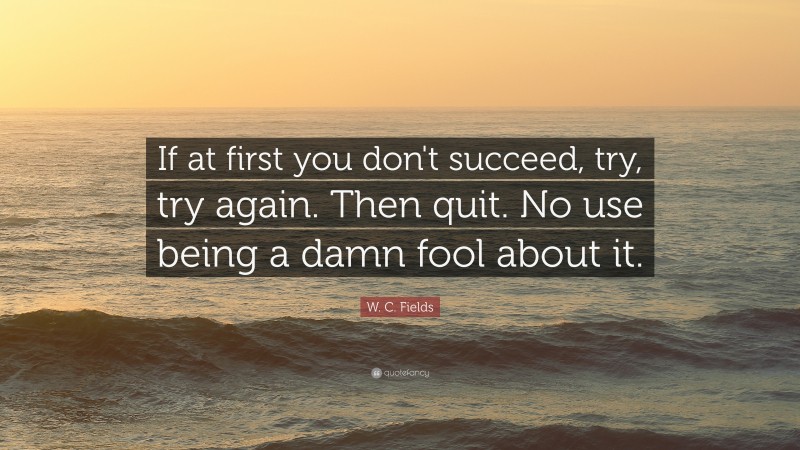 If at first you don't succeed, try, try again. Then quit. No use being a damn fool about it.

W. C. Fields

quotefancy